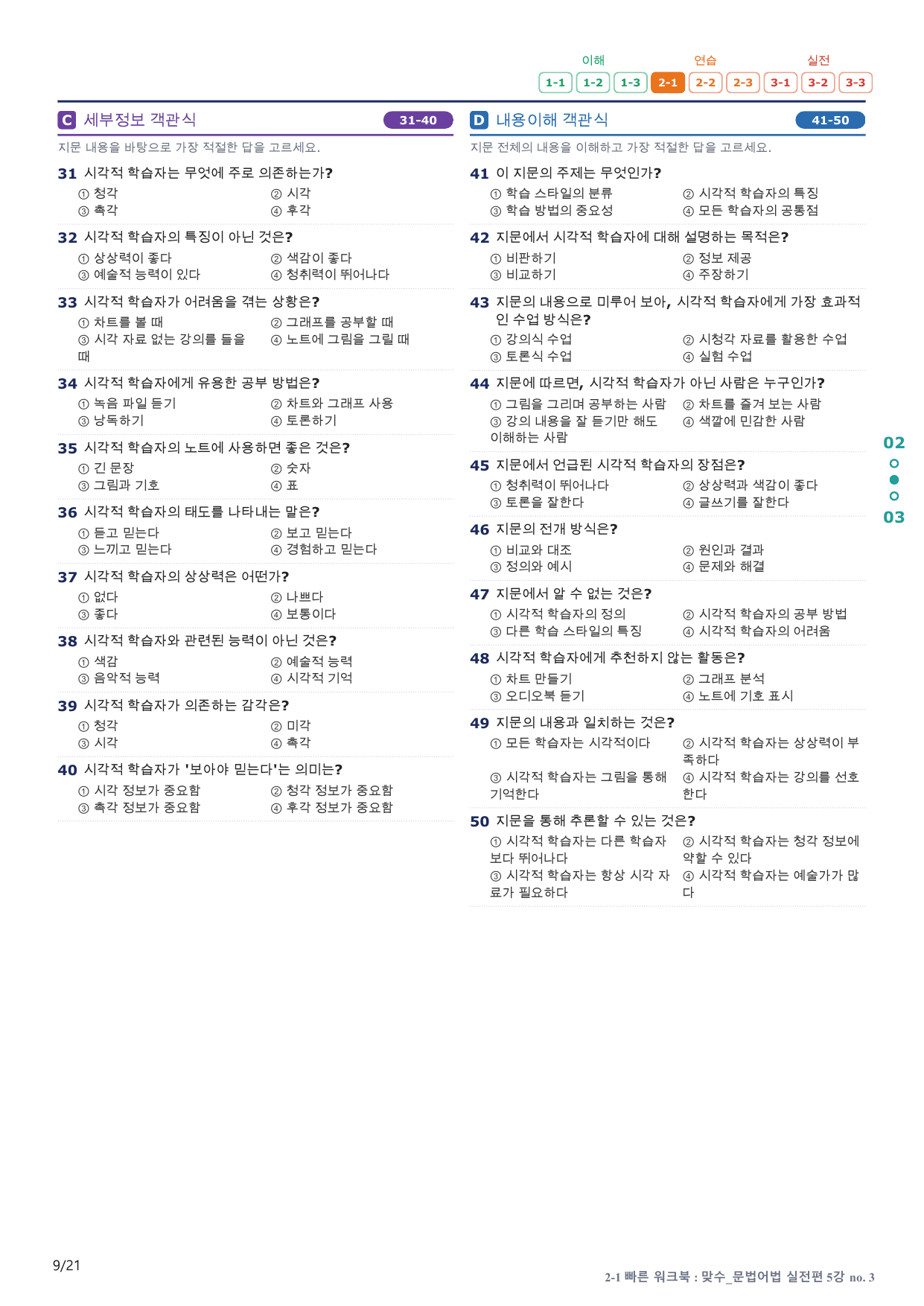 이해 연습 실전
1-1 1-2 1-3 2-1 2-2 2-3 3-1 3-2 3-3

C 세부정보 객관식 31-40

지문 내용을 바탕으로 가장 적절한 답을 고르세요.

31 시각적 학습자는 무엇에 주로 의존하는가?
① 청각 ② 시각
③ 촉각 ④ 후각

32 시각적 학습자의 특징이 아닌 것은?
① 상상력이 좋다 ② 색감이 좋다
③ 예술적 능력이 있다 ④ 청취력이 뛰어나다

33 시각적 학습자가 어려움을 겪는 상황은?
① 차트를 볼 때 ② 그래프를 공부할 때
③ 시각 자료 없는 강의를 들을 때 ④ 노트에 그림을 그릴 때

34 시각적 학습자에게 유용한 공부 방법은?
① 녹음 파일 듣기 ② 차트와 그래프 사용
③ 낭독하기 ④ 토론하기

35 시각적 학습자의 노트에 사용하면 좋은 것은?
① 긴 문장 ② 숫자
③ 그림과 기호 ④ 표

36 시각적 학습자의 태도를 나타내는 말은?
① 듣고 믿는다 ② 보고 믿는다
③ 느끼고 믿는다 ④ 경험하고 믿는다

37 시각적 학습자의 상상력은 어떤가?
① 없다 ② 나쁘다
③ 좋다 ④ 보통이다

38 시각적 학습자와 관련된 능력이 아닌 것은?
① 색감 ② 예술적 능력
③ 음악적 능력 ④ 시각적 기억

39 시각적 학습자가 의존하는 감각은?
① 청각 ② 미각
③ 시각 ④ 촉각

40 시각적 학습자가 '보아야 믿는다'는 의미는?
① 시각 정보가 중요함 ② 청각 정보가 중요함
③ 촉각 정보가 중요함 ④ 후각 정보가 중요함

D 내용이해 객관식 41-50

지문 전체의 내용을 이해하고 가장 적절한 답을 고르세요.

41 이 지문의 주제는 무엇인가?
① 학습 스타일의 분류 ② 시각적 학습자의 특징
③ 학습 방법의 중요성 ④ 모든 학습자의 공통점

42 지문에서 시각적 학습자에 대해 설명하는 목적은?
① 비판하기 ② 정보 제공
③ 비교하기 ④ 주장하기

43 지문의 내용으로 미루어 보아, 시각적 학습자에게 가장 효과적인 수업 방식은?
① 강의식 수업 ② 시청각 자료를 활용한 수업
③ 토론식 수업 ④ 실험 수업

44 지문에 따르면, 시각적 학습자가 아닌 사람은 누구인가?
① 그림을 그리며 공부하는 사람 ② 차트를 즐겨 보는 사람
③ 강의 내용을 잘 듣기만 해도 이해하는 사람 ④ 색깔에 민감한 사람

45 지문에서 언급된 시각적 학습자의 장점은?
① 청취력이 뛰어나다 ② 상상력과 색감이 좋다
③ 토론을 잘한다 ④ 글쓰기를 잘한다

46 지문의 전개 방식은?
① 비교와 대조 ② 원인과 결과
③ 정의와 예시 ④ 문제와 해결

47 지문에서 알 수 없는 것은?
① 시각적 학습자의 정의 ② 시각적 학습자의 공부 방법
③ 다른 학습 스타일의 특징 ④ 시각적 학습자의 어려움

48 시각적 학습자에게 추천하지 않는 활동은?
① 차트 만들기 ② 그래프 분석
③ 오디오북 듣기 ④ 노트에 기호 표시

49 지문의 내용과 일치하는 것은?
① 모든 학습자는 시각적이다 ② 시각적 학습자는 상상력이 부족하다
③ 시각적 학습자는 그림을 통해 기억한다 ④ 시각적 학습자는 강의를 선호한다

50 지문을 통해 추론할 수 있는 것은?
① 시각적 학습자는 다른 학습자보다 뛰어나다 ② 시각적 학습자는 청각 정보에 약할 수 있다
③ 시각적 학습자는 항상 시각 자료가 필요하다 ④ 시각적 학습자는 예술가가 많다

02
03

9/21

2-1 빠른 워크북 : 맞수_문법어법 실전편 5강 no. 3